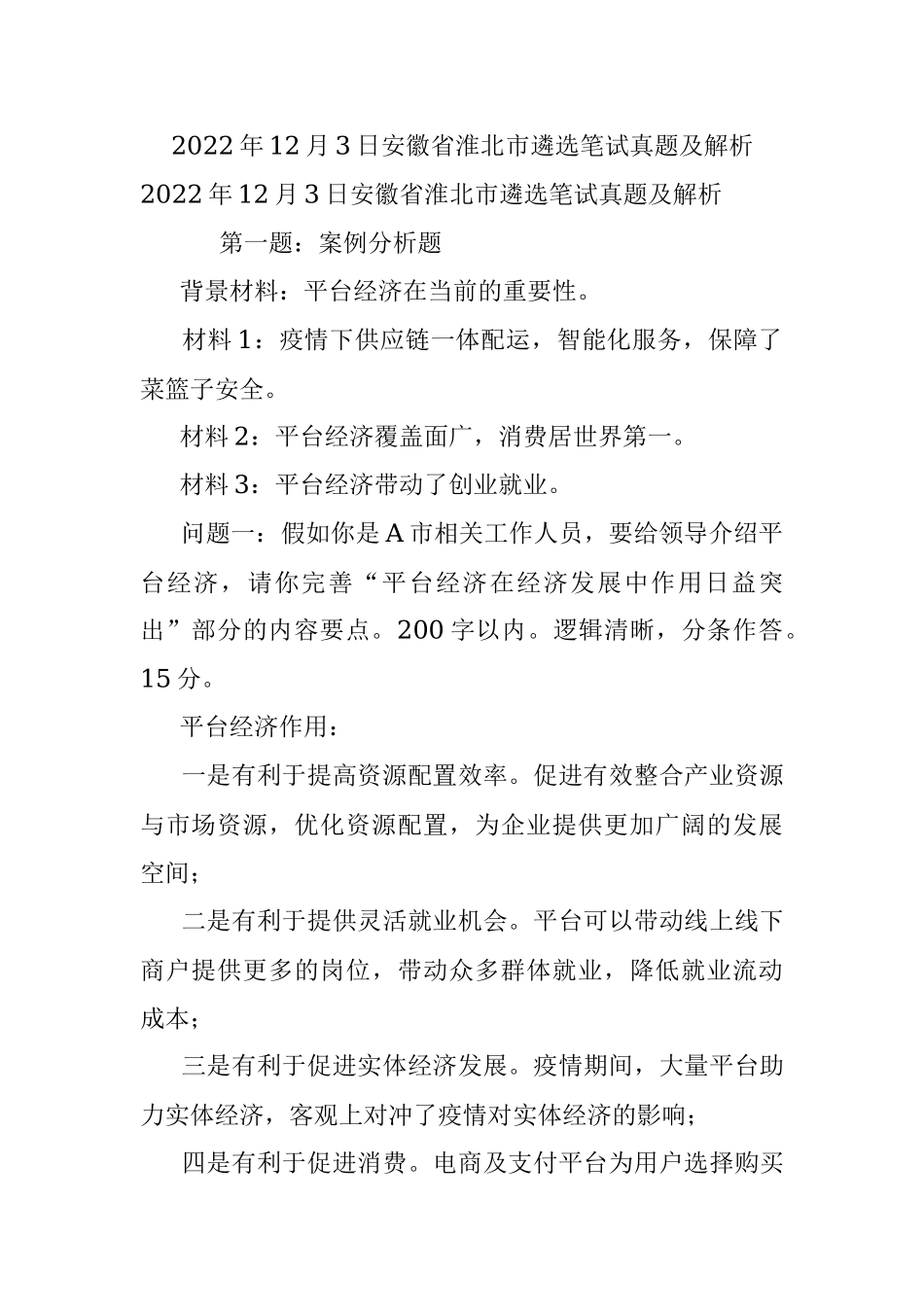 2022年12月3日安徽省淮北市遴选笔试真题及解析

2022年12月3日安徽省淮北市遴选笔试真题及解析

第一题：案例分析题

背景材料：平台经济在当前的重要性。

材料1：疫情下供应链一体配运，智能化服务，保障了菜篮子安全。

材料2：平台经济覆盖面广，消费居世界第一。

材料3：平台经济带动了创业就业。

问题一：假如你是A市相关工作人员，要给领导介绍平台经济，请你完善“平台经济在经济发展中作用日益突出”部分的内容要点。200字以内。逻辑清晰，分条作答。15分。

平台经济作用：

一是有利于提高资源配置效率。促进有效整合产业资源与市场资源，优化资源配置，为企业提供更加广阔的发展空间；

二是有利于提供灵活就业机会。平台可以带动线上线下商户提供更多的岗位，带动众多群体就业，降低就业流动成本；

三是有利于促进实体经济发展。疫情期间，大量平台助力实体经济，客观上对冲了疫情对实体经济的影响；

四是有利于促进消费。电商及支付平台为用户选择购买